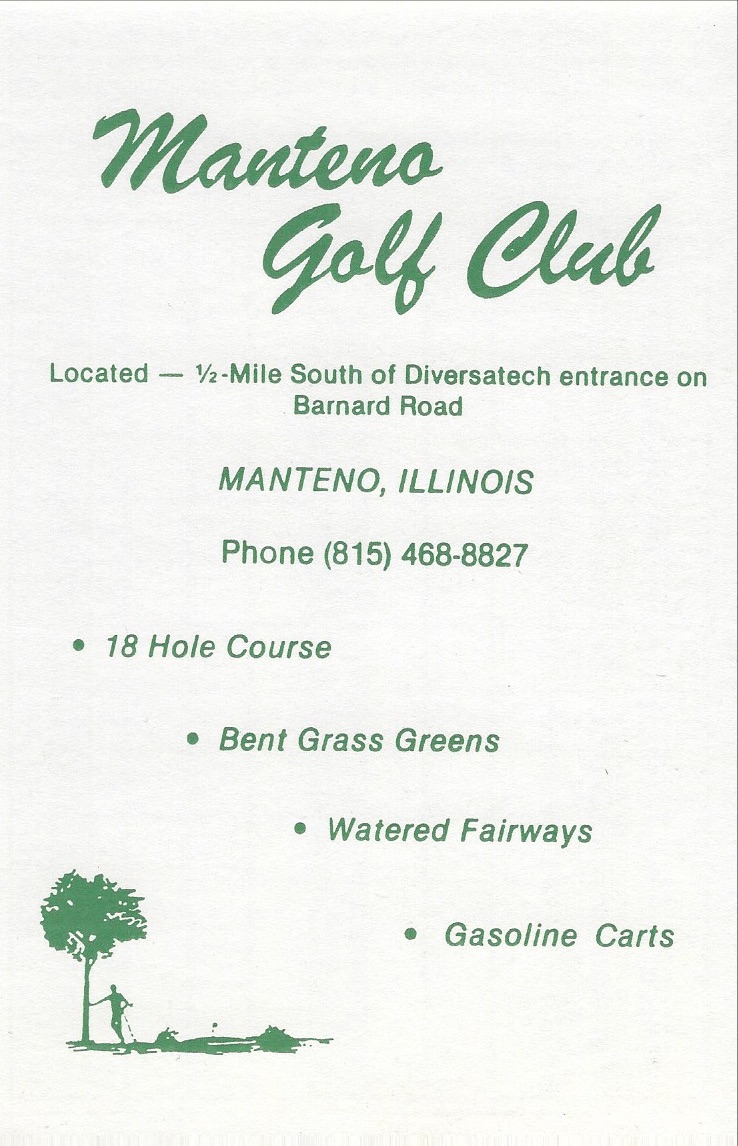 Manteno Golf Club

Located — ½-Mile South of Diversatech entrance on Barnard Road

MANTENO, ILLINOIS

Phone (815) 468-8827

• 18 Hole Course

• Bent Grass Greens

• Watered Fairways

• Gasoline Carts